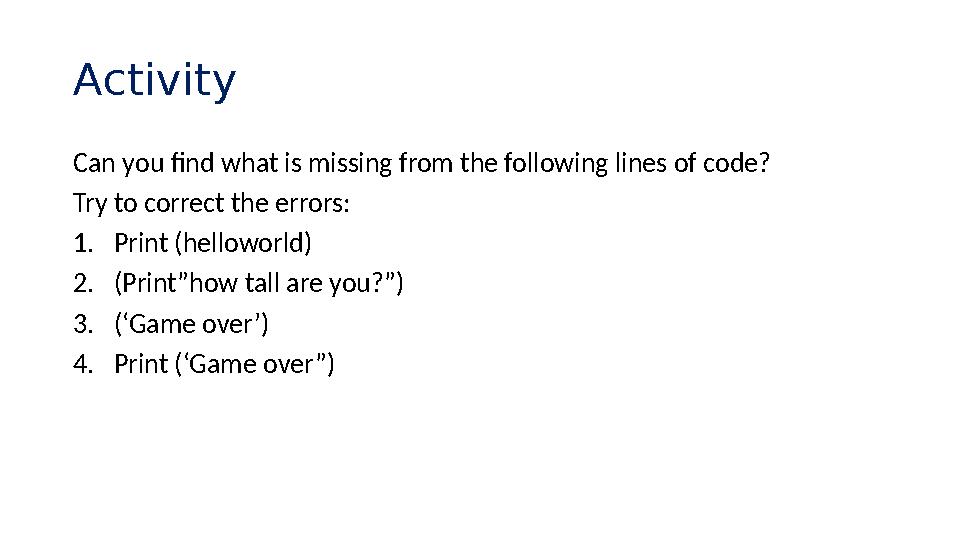 Activity

Can you find what is missing from the following lines of code?

Try to correct the errors:

1. Print (helloworld)
2. (Print"how tall are you?")
3. ('Game over')
4. Print ('Game over")